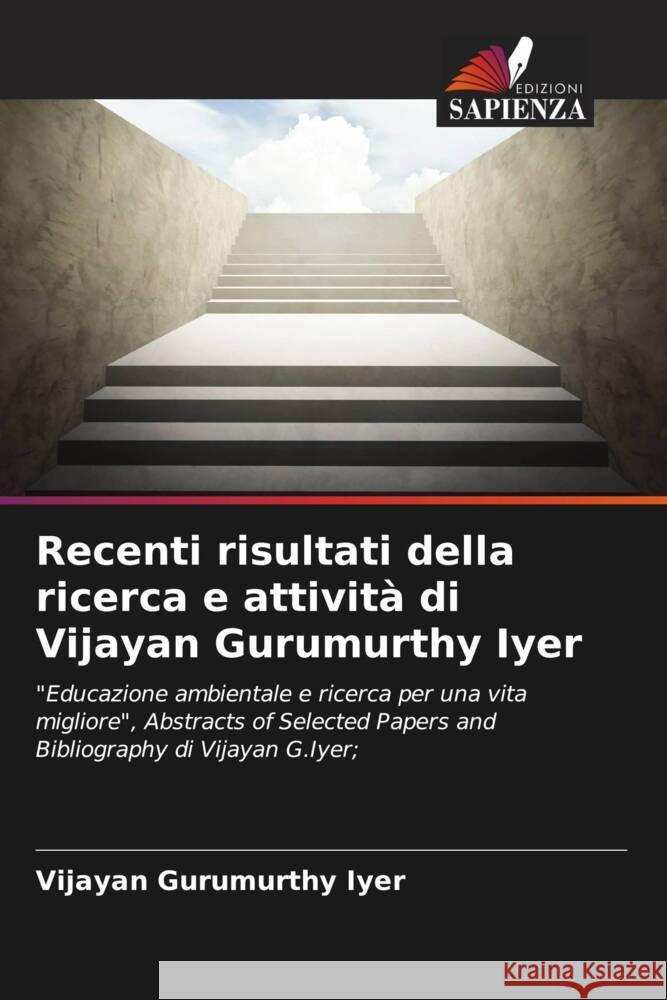 EDIZIONI
SAPIENZA

Recenti risultati della ricerca e attività di Vijayan Gurumurthy Iyer

"Educazione ambientale e ricerca per una vita migliore", Abstracts of Selected Papers and Bibliography di Vijayan G.Iyer;

Vijayan Gurumurthy Iyer